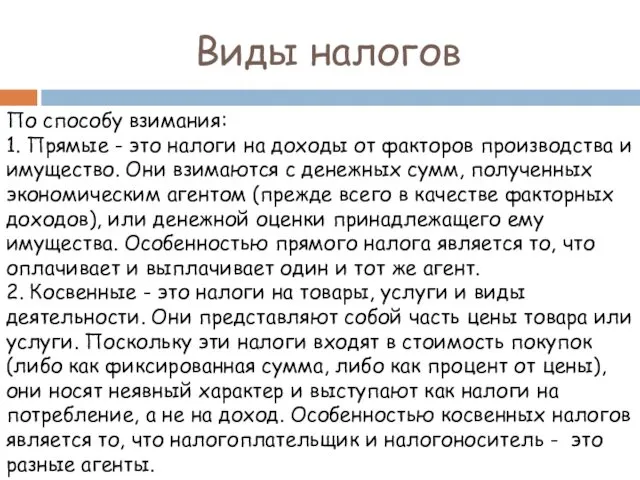 Виды налогов

По способу взимания:
1. Прямые - это налоги на доходы от факторов производства и имущество. Они взимаются с денежных сумм, полученных экономическим агентом (прежде всего в качестве факторных доходов), или денежной оценки принадлежащего ему имущества. Особенностью прямого налога является то, что оплачивает и выплачивает один и тот же агент.
2. Косвенные - это налоги на товары, услуги и виды деятельности. Они представляют собой часть цены товара или услуги. Поскольку эти налоги входят в стоимость покупок (либо как фиксированная сумма, либо как процент от цены), они носят неявный характер и выступают как налоги на потребление, а не на доход. Особенностью косвенных налогов является то, что налогоплательщик и налогоноситель - это разные агенты.